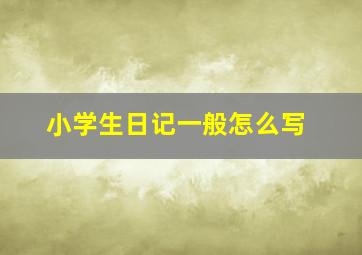 小学生日记一般怎么写